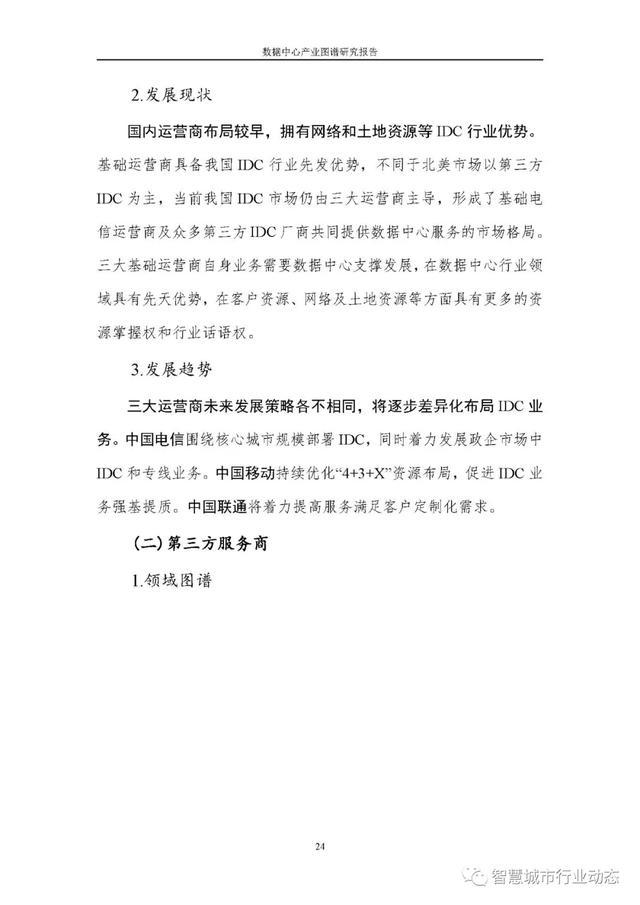 数据中心产业图谱研究报告

2.发展现状

国内运营商布局较早，拥有网络和土地资源等 IDC 行业优势。基础运营商具备我国 IDC 行业先发优势，不同于北美市场以第三方 IDC 为主，当前我国 IDC 市场仍由三大运营商主导，形成了基础电信运营商及众多第三方 IDC 厂商共同提供数据中心服务的市场格局。三大基础运营商自身业务需要数据中心支撑发展，在数据中心行业领域具有先天优势，在客户资源、网络及土地资源等方面具有更多的资源掌握权和行业话语权。

3.发展趋势

三大运营商未来发展策略各不相同，将逐步差异化布局 IDC 业务。中国电信围绕核心城市规模部署 IDC，同时着力发展政企市场中 IDC 和专线业务。中国移动持续优化“4+3+X”资源布局，促进 IDC 业务强基提质。中国联通将着力提高服务满足客户定制化需求。

（二）第三方服务商

1.领域图谱

24

智慧城市行业动态